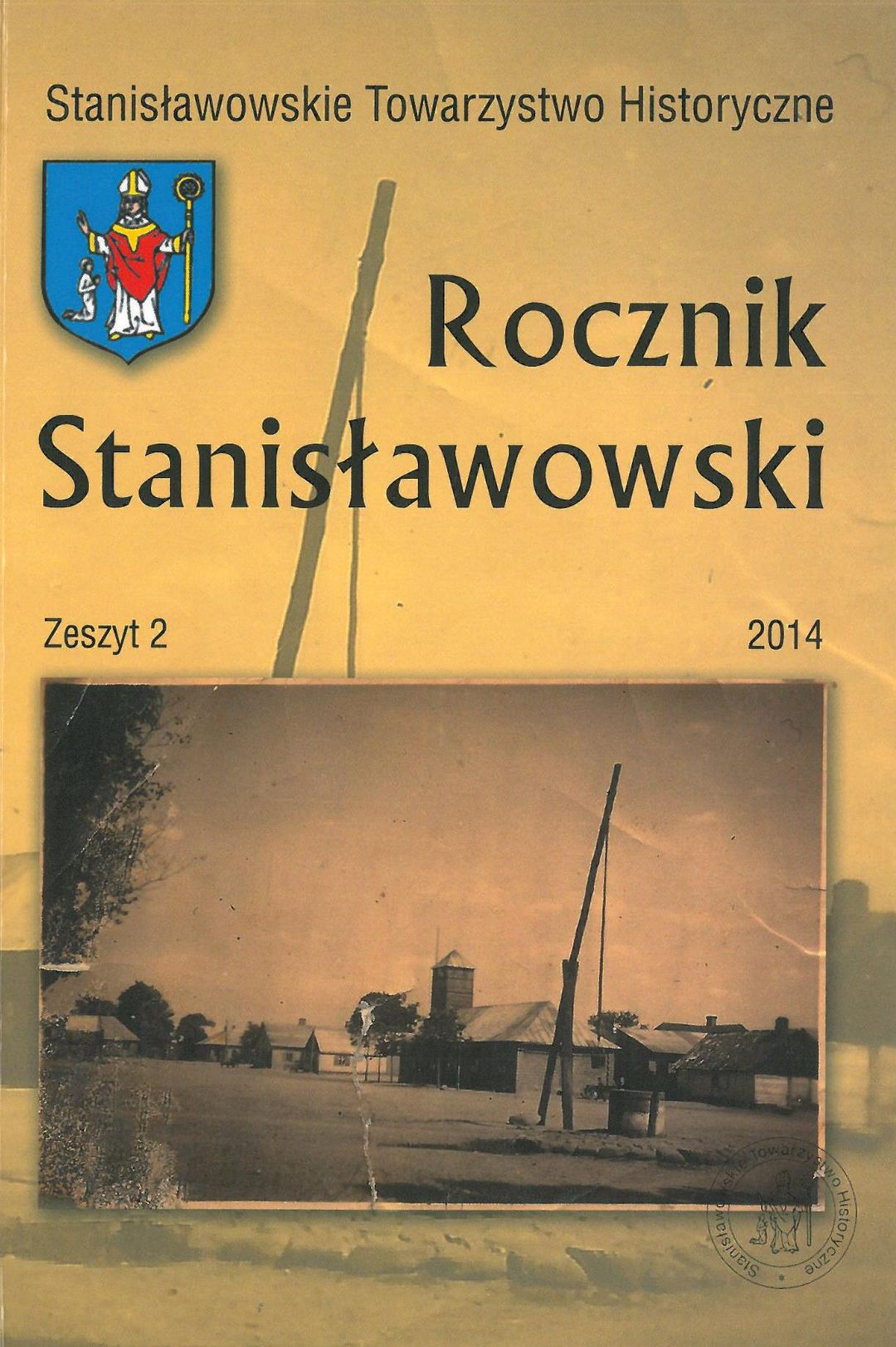 Stanisławowskie Towarzystwo Historyczne

Rocznik Stanisławowski

Zeszyt 2

2014

Stanisławowskie Towarzystwo Historyczne